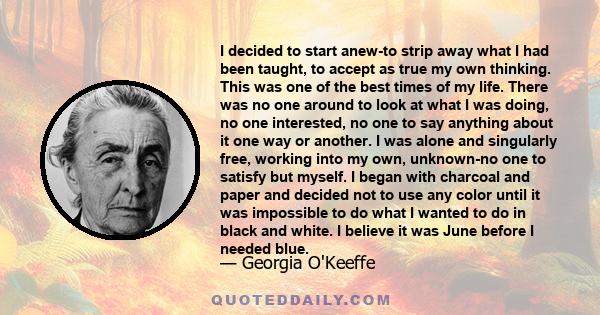 I decided to start anew-to strip away what I had been taught, to accept as true my own thinking. This was one of the best times of my life. There was no one around to look at what I was doing, no one interested, no one to say anything about it one way or another. I was alone and singularly free, working into my own, unknown-no one to satisfy but myself. I began with charcoal and paper and decided not to use any color until it was impossible to do what I wanted to do in black and white. I believe it was June before I needed blue.

— Georgia O'Keeffe

QUOTEDDAILY.COM